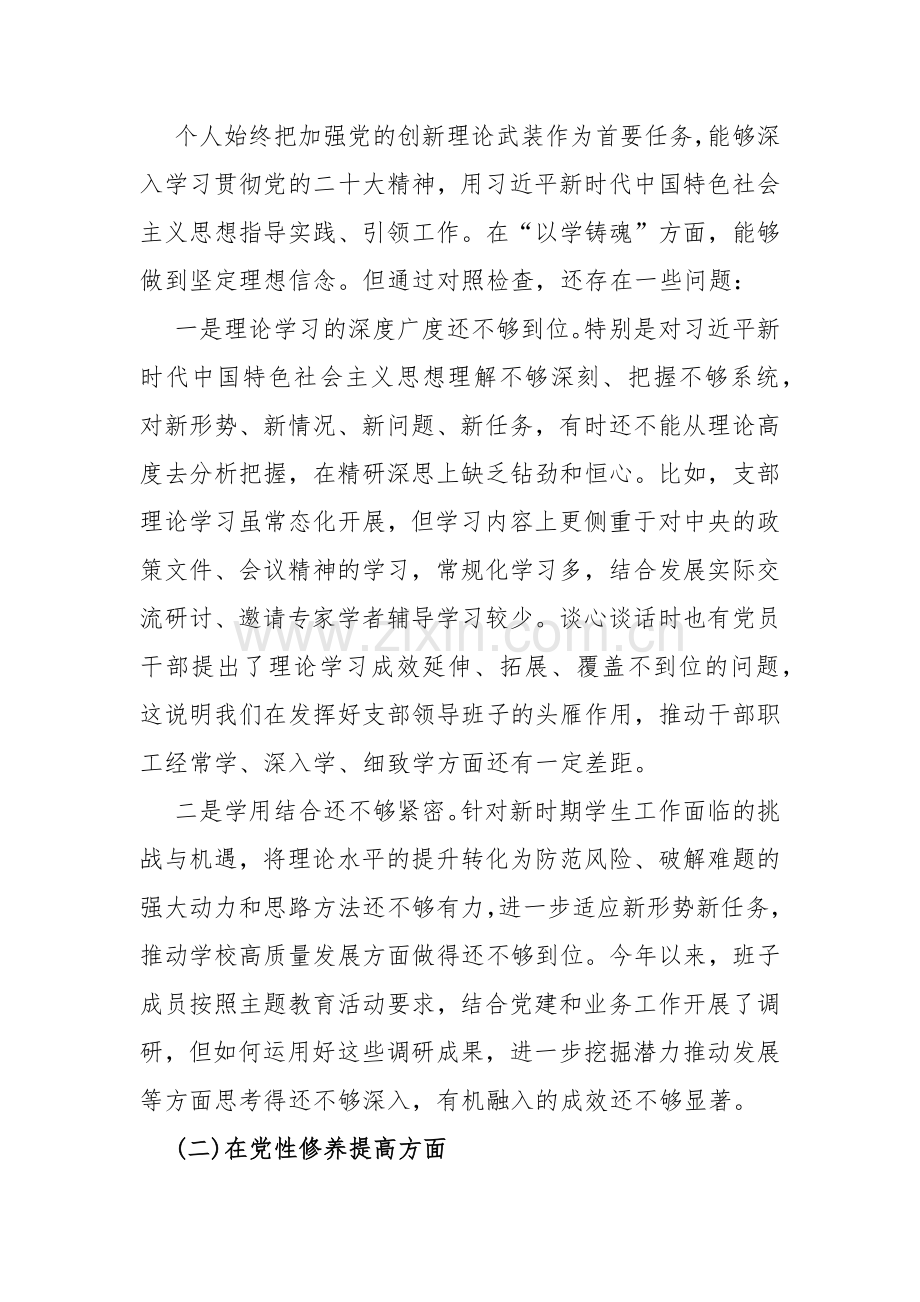 个人始终把加强党的创新理论武装作为首要任务,能够深入学习贯彻党的二十大精神，用习近平新时代中国特色社会主义思想指导实践、引领工作。在“以学铸魂”方面，能够做到坚定理想信念。但通过对照检查，还存在一些问题：

一是理论学习的深度广度还不够到位。特别是对习近平新时代中国特色社会主义思想理解不够深刻、把握不够系统，对新形势、新情况、新问题、新任务，有时还不能从理论高度去分析把握，在精研深思上缺乏钻劲和恒心。比如，支部理论学习虽常态化开展，但学习内容上更侧重于对中央的政策文件、会议精神的学习，常规化学习多，结合发展实际交流研讨、邀请专家学者辅导学习较少。谈心谈话时也有党员干部提出了理论学习成效延伸、拓展、覆盖不到位的问题，这说明我们在发挥好支部领导班子的头雁作用，推动干部职工经常学、深入学、细致学方面还有一定差距。

二是学用结合还不够紧密。针对新时期学生工作面临的挑战与机遇，将理论水平的提升转化为防范风险、破解难题的强大动力和思路方法还不够有力,进一步适应新形势新任务，推动学校高质量发展方面做得还不够到位。今年以来，班子成员按照主题教育活动要求，结合党建和业务工作开展了调研，但如何运用好这些调研成果，进一步挖掘潜力推动发展等方面思考得还不够深入，有机融入的成效还不够显著。

(二)在党性修养提高方面

www.zixin.com.cn